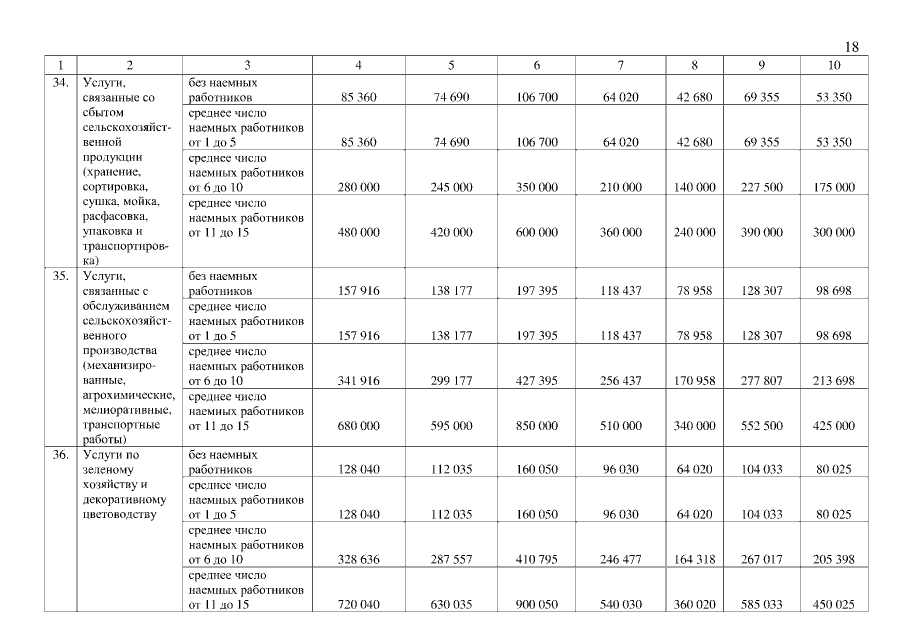 18

| 1 | 2 | 3 | 4 | 5 | 6 | 7 | 8 | 9 | 10 |
|---|---|---|---|---|---|---|---|---|---|
| 34. | Услуги, связанные со сбытом сельскохозяйственной продукции (хранение, сортировка, сушка, мойка, расфасовка, упаковка и транспортировка) | без наемных работников | 85 360 | 74 690 | 106 700 | 64 020 | 42 680 | 69 355 | 53 350 |
| | | среднее число наемных работников от 1 до 5 | 85 360 | 74 690 | 106 700 | 64 020 | 42 680 | 69 355 | 53 350 |
| | | среднее число наемных работников от 6 до 10 | 280 000 | 245 000 | 350 000 | 210 000 | 140 000 | 227 500 | 175 000 |
| | | среднее число наемных работников от 11 до 15 | 480 000 | 420 000 | 600 000 | 360 000 | 240 000 | 390 000 | 300 000 |
| 35. | Услуги, связанные с обслуживанием сельскохозяйственного производства (механизированные, агрохимические, мелиоративные, транспортные работы) | без наемных работников | 157 916 | 138 177 | 197 395 | 118 437 | 78 958 | 128 307 | 98 698 |
| | | среднее число наемных работников от 1 до 5 | 157 916 | 138 177 | 197 395 | 118 437 | 78 958 | 128 307 | 98 698 |
| | | среднее число наемных работников от 6 до 10 | 341 916 | 299 177 | 427 395 | 256 437 | 170 958 | 277 807 | 213 698 |
| | | среднее число наемных работников от 11 до 15 | 680 000 | 595 000 | 850 000 | 510 000 | 340 000 | 552 500 | 425 000 |
| 36. | Услуги по зеленому хозяйству и декоративному цветоводству | без наемных работников | 128 040 | 112 035 | 160 050 | 96 030 | 64 020 | 104 033 | 80 025 |
| | | среднее число наемных работников от 1 до 5 | 128 040 | 112 035 | 160 050 | 96 030 | 64 020 | 104 033 | 80 025 |
| | | среднее число наемных работников от 6 до 10 | 328 636 | 287 557 | 410 795 | 246 477 | 164 318 | 267 017 | 205 398 |
| | | среднее число наемных работников от 11 до 15 | 720 040 | 630 035 | 900 050 | 540 030 | 360 020 | 585 033 | 450 025 |